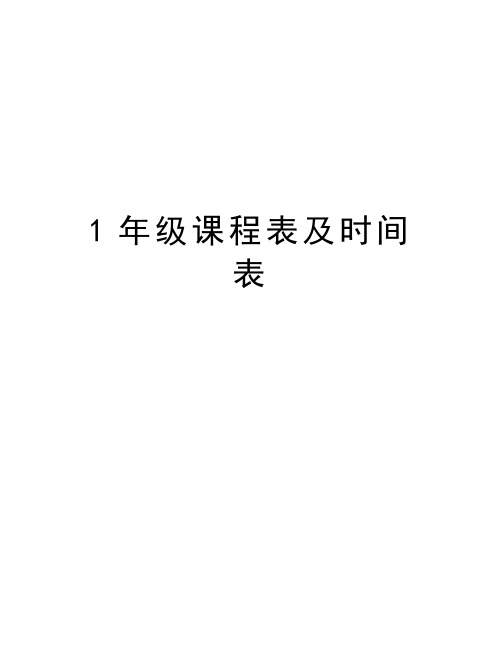 1 年级课程表及时间表